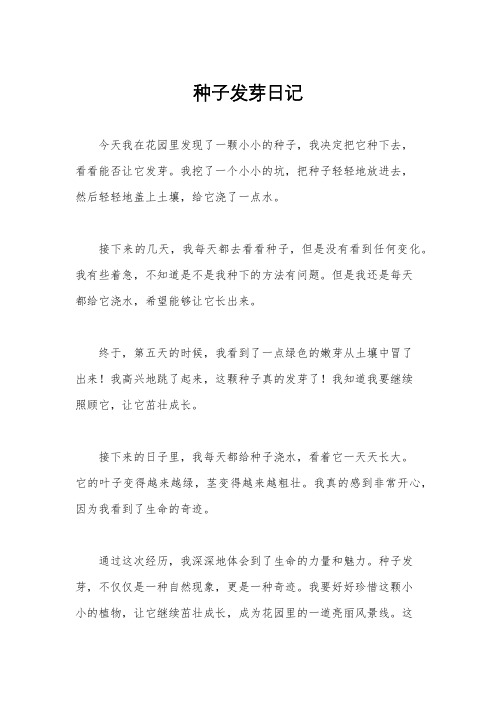 种子发芽日记

今天我在花园里发现了一颗小小的种子，我决定把它种下去，看看能否让它发芽。我挖了一个小小的坑，把种子轻轻地放进去，然后轻轻地盖上土壤，给它浇了一点水。

接下来的几天，我每天都去看看种子，但是没有看到任何变化。我有些着急，不知道是不是我种下的方法有问题。但是我还是每天都给它浇水，希望能够让它长出来。

终于，第五天的时候，我看到了一点绿色的嫩芽从土壤中冒了出来！我高兴地跳了起来，这颗种子真的发芽了！我知道我要继续照顾它，让它茁壮成长。

接下来的日子里，我每天都给种子浇水，看着它一天天长大。它的叶子变得越来越绿，茎变得越来越粗壮。我真的感到非常开心，因为我看到了生命的奇迹。

通过这次经历，我深深地体会到了生命的力量和魅力。种子发芽，不仅仅是一种自然现象，更是一种奇迹。我要好好珍惜这颗小小的植物，让它继续茁壮成长，成为花园里的一道亮丽风景线。这